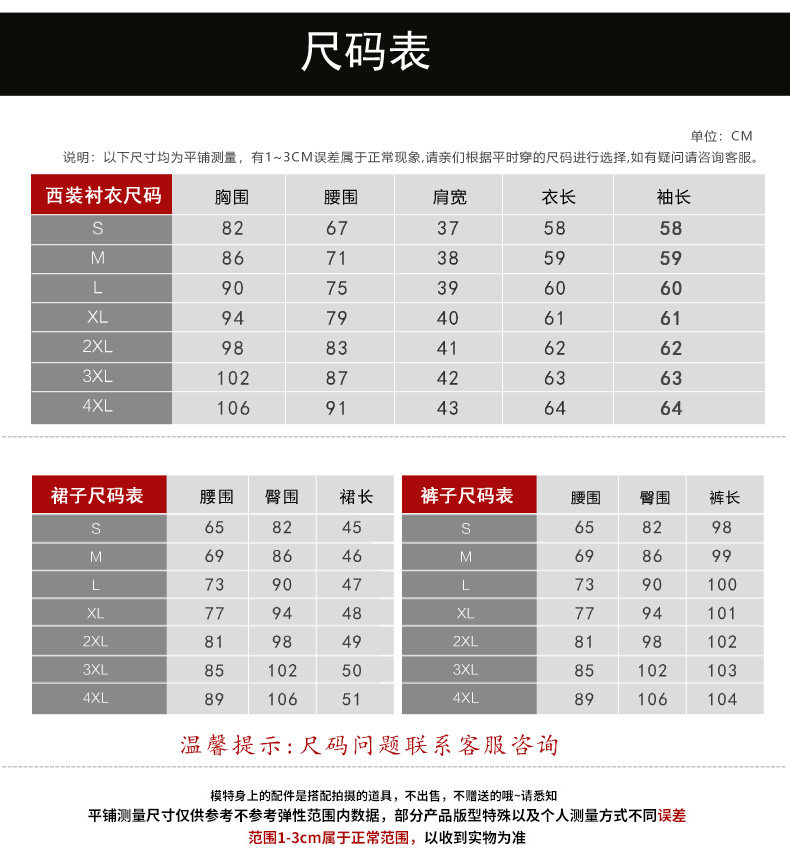 尺码表

单位：CM

说明：以下尺寸均为平铺测量，有1~3CM误差属于正常现象,请亲们根据平时穿的尺码进行选择,如有疑问请咨询客服。

| 西装衬衣尺码 | 胸围 | 腰围 | 肩宽 | 衣长 | 袖长 |
|---|---|---|---|---|---|
| S | 82 | 67 | 37 | 58 | 58 |
| M | 86 | 71 | 38 | 59 | 59 |
| L | 90 | 75 | 39 | 60 | 60 |
| XL | 94 | 79 | 40 | 61 | 61 |
| 2XL | 98 | 83 | 41 | 62 | 62 |
| 3XL | 102 | 87 | 42 | 63 | 63 |
| 4XL | 106 | 91 | 43 | 64 | 64 |

| 裙子尺码表 | 腰围 | 臀围 | 裙长 |
|---|---|---|---|
| S | 65 | 82 | 45 |
| M | 69 | 86 | 46 |
| L | 73 | 90 | 47 |
| XL | 77 | 94 | 48 |
| 2XL | 81 | 98 | 49 |
| 3XL | 85 | 102 | 50 |
| 4XL | 89 | 106 | 51 |

| 裤子尺码表 | 腰围 | 臀围 | 裤长 |
|---|---|---|---|
| S | 65 | 82 | 98 |
| M | 69 | 86 | 99 |
| L | 73 | 90 | 100 |
| XL | 77 | 94 | 101 |
| 2XL | 81 | 98 | 102 |
| 3XL | 85 | 102 | 103 |
| 4XL | 89 | 106 | 104 |

温馨提示：尺码问题联系客服咨询

模特身上的配件是搭配拍摄的道具，不出售，不赠送的哦~请悉知
平铺测量尺寸仅供参考不参考弹性范围内数据，部分产品版型特殊以及个人测量方式不同误差范围1-3cm属于正常范围，以收到实物为准